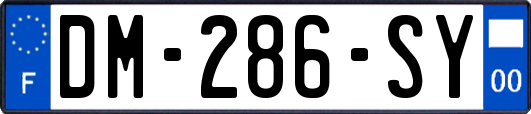 F

DM-286-SY

00